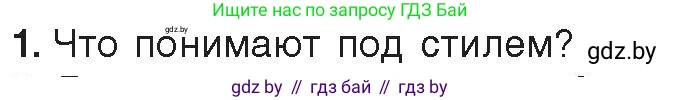 Ищите нас по запросу ГДЗ Бай

gdz.by

1. Что понимают под стилем? gdz.by

gdz by // гдз бай // гдз by